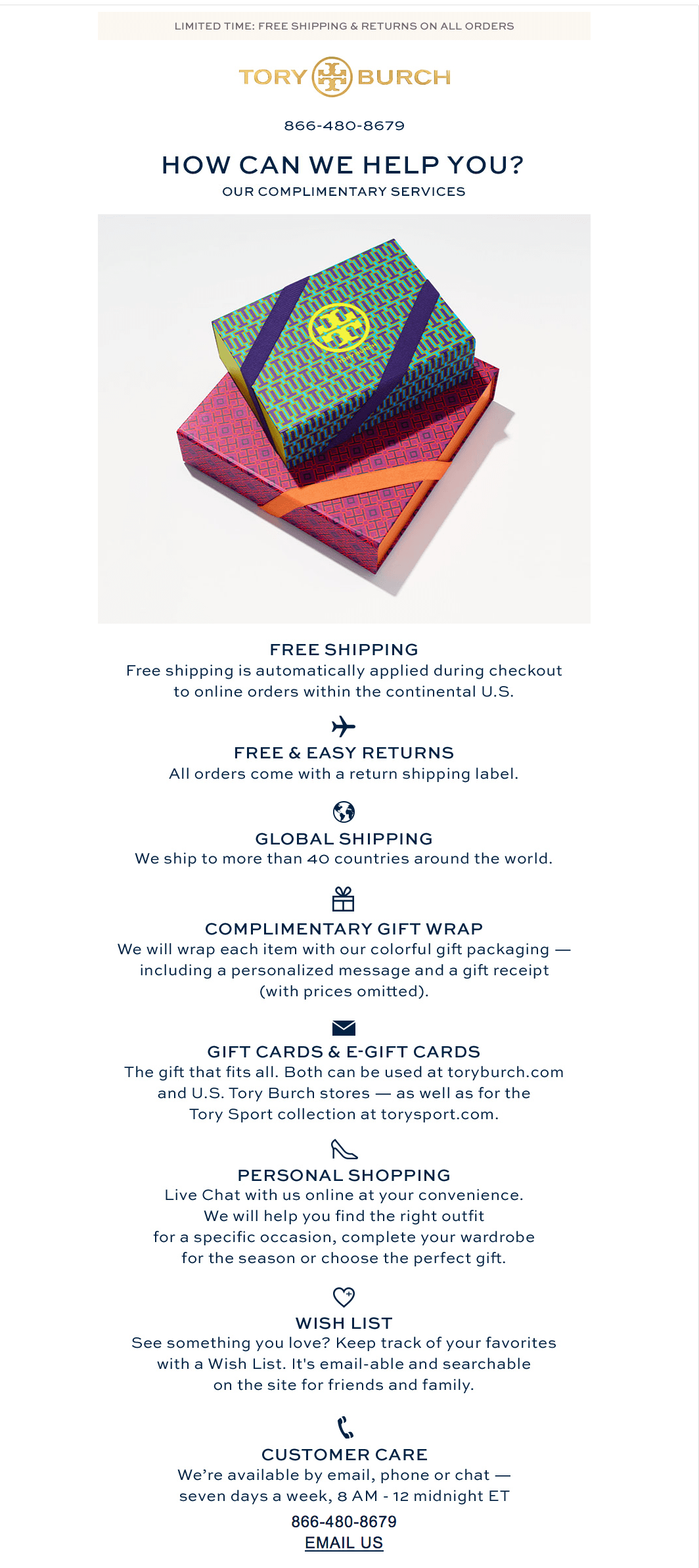 LIMITED TIME: FREE SHIPPING & RETURNS ON ALL ORDERS

TORY BURCH

866-480-8679

HOW CAN WE HELP YOU?

OUR COMPLIMENTARY SERVICES

FREE SHIPPING

Free shipping is automatically applied during checkout to online orders within the continental U.S.

FREE & EASY RETURNS

All orders come with a return shipping label.

GLOBAL SHIPPING

We ship to more than 40 countries around the world.

COMPLIMENTARY GIFT WRAP

We will wrap each item with our colorful gift packaging — including a personalized message and a gift receipt (with prices omitted).

GIFT CARDS & E-GIFT CARDS

The gift that fits all. Both can be used at toryburch.com and U.S. Tory Burch stores — as well as for the Tory Sport collection at torysport.com.

PERSONAL SHOPPING

Live Chat with us online at your convenience. We will help you find the right outfit for a specific occasion, complete your wardrobe for the season or choose the perfect gift.

WISH LIST

See something you love? Keep track of your favorites with a Wish List. It's email-able and searchable on the site for friends and family.

CUSTOMER CARE

We're available by email, phone or chat — seven days a week, 8 AM - 12 midnight ET

866-480-8679

EMAIL US